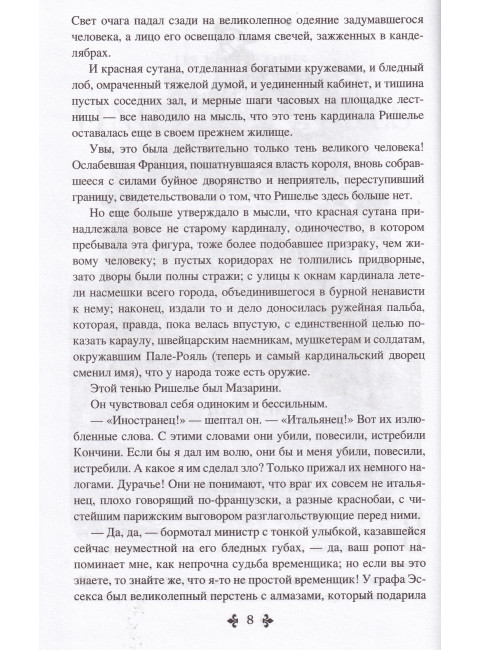 Свет очага падал сзади на великолепное одеяние задумавшегося человека, а лицо его освещало пламя свечей, зажженных в канделябрах.

И красная сутана, отделанная богатыми кружевами, и бледный лоб, омраченный тяжелой думой, и уединенный кабинет, и тишина пустых соседних зал, и мерные шаги часовых на площадке лестницы — все наводило на мысль, что это тень кардинала Ришелье оставалась еще в своем прежнем жилище.

Увы, это была действительно только тень великого человека! Ослабевшая Франция, пошатнувшаяся власть короля, вновь собравшееся с силами буйное дворянство и неприятель, переступивший границу, свидетельствовали о том, что Ришелье здесь больше нет.

Но еще больше утверждало в мысли, что красная сутана принадлежала вовсе не старому кардиналу, одиночество, в котором пребывала эта фигура, тоже более подобавшее призраку, чем живому человеку; в пустых коридорах не толпились придворные, зато дворы были полны стражи; с улицы к окнам кардинала летели насмешки всего города, объединившегося в бурной ненависти к нему; наконец, издали то и дело доносилась ружейная пальба, которая, правда, пока велась впустую, с единственной целью показать караулу, швейцарским наемникам, мушкетерам и солдатам, окружавшим Пале-Рояль (теперь и самый кардинальский дворец сменил имя), что у народа тоже есть оружие.

Этой тенью Ришелье был Мазарини.

Он чувствовал себя одиноким и бессильным.

— «Иностранец!» — шептал он. — «Итальянец!» Вот их излюбленные слова. С этими словами они убили, повесили, истребили Кончини. Если бы я дал им волю, они бы и меня убили, повесили, истребили. А какое я им сделал зло? Только прижал их немного налогами. Дурачье! Они не понимают, что враг их совсем не итальянец, плохо говорящий по-французски, а разные краснобаи, с чистейшим парижским выговором разглагольствующие перед ними.

— Да, да, — бормотал министр с тонкой улыбкой, казавшейся сейчас неуместной на его бледных губах, — да, ваш ропот напоминает мне, как непрочна судьба временщика; но если вы это знаете, то знайте же, что я-то не простой временщик! У графа Эссекса был великолепный перстень с алмазами, который подарила

8